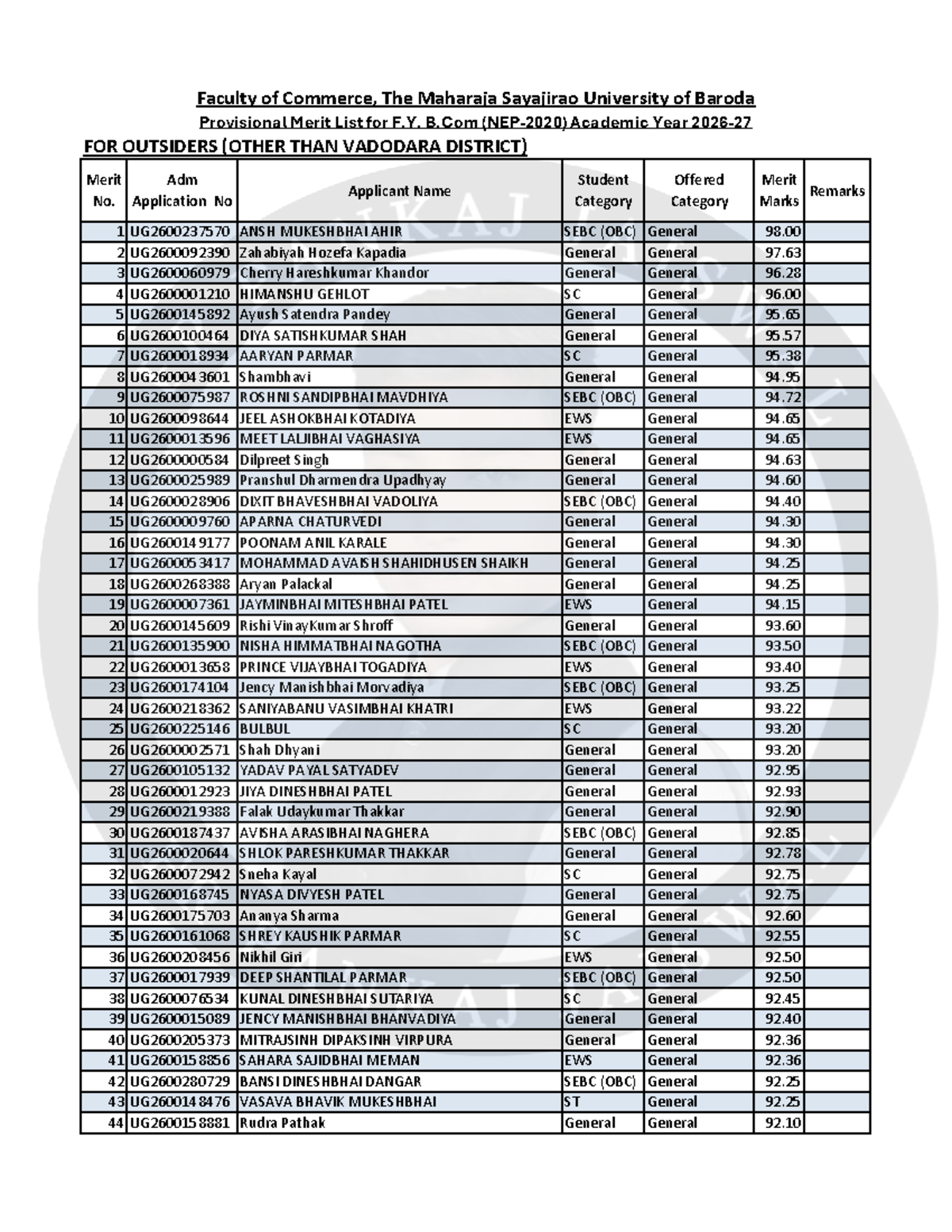 Faculty of Commerce, The Maharaja Sayajirao University of Baroda

Provisional Merit List for F.Y. B.Com (NEP-2020) Academic Year 2026-27

FOR OUTSIDERS (OTHER THAN VADODARA DISTRICT)

| Merit No. | Adm Application No | Applicant Name | Student Category | Offered Category | Merit Marks | Remarks |
|---|---|---|---|---|---|---|
| 1 | UG2600237570 | ANSH MUKESHBHAI AHIR | SEBC (OBC) | General | 98.00 | |
| 2 | UG2600092390 | Zahabiyah Hozefa Kapadia | General | General | 97.63 | |
| 3 | UG2600060979 | Cherry Hareshkumar Khandor | General | General | 96.28 | |
| 4 | UG2600001210 | HIMANSHU GEHLOT | SC | General | 96.00 | |
| 5 | UG2600145892 | Ayush Satendra Pandey | General | General | 95.65 | |
| 6 | UG2600100464 | DIYA SATISHKUMAR SHAH | General | General | 95.57 | |
| 7 | UG2600018934 | AARYAN PARMAR | SC | General | 95.38 | |
| 8 | UG2600043601 | Shambhavi | General | General | 94.95 | |
| 9 | UG2600075987 | ROSHNI SANDIPBHAI MAVDHIYA | SEBC (OBC) | General | 94.72 | |
| 10 | UG2600098644 | JEEL ASHOKBHAI KOTADIYA | EWS | General | 94.65 | |
| 11 | UG2600013596 | MEET LALJIBHAI VAGHASIYA | EWS | General | 94.65 | |
| 12 | UG2600000584 | Dilpreet Singh | General | General | 94.63 | |
| 13 | UG2600025989 | Pranshul Dharmendra Upadhyay | General | General | 94.60 | |
| 14 | UG2600028906 | DIXIT BHAVESHBHAI VADOLIYA | SEBC (OBC) | General | 94.40 | |
| 15 | UG2600009760 | APARNA CHATURVEDI | General | General | 94.30 | |
| 16 | UG2600149177 | POONAM ANIL KARALE | General | General | 94.30 | |
| 17 | UG2600053417 | MOHAMMAD AVAISH SHAHIDHUSEN SHAIKH | General | General | 94.25 | |
| 18 | UG2600268388 | Aryan Palackal | General | General | 94.25 | |
| 19 | UG2600007361 | JAYMINBHAI MITESHBHAI PATEL | EWS | General | 94.15 | |
| 20 | UG2600145609 | Rishi VinayKumar Shroff | General | General | 93.60 | |
| 21 | UG2600135900 | NISHA HIMMATBHAI NAGOTHA | SEBC (OBC) | General | 93.50 | |
| 22 | UG2600013658 | PRINCE VIJAYBHAI TOGADIYA | EWS | General | 93.40 | |
| 23 | UG2600174104 | Jency Manishbhai Morvadiya | SEBC (OBC) | General | 93.25 | |
| 24 | UG2600218362 | SANIYABANU VASIMBHAI KHATRI | EWS | General | 93.22 | |
| 25 | UG2600225146 | BULBUL | SC | General | 93.20 | |
| 26 | UG2600002571 | Shah Dhyani | General | General | 93.20 | |
| 27 | UG2600105132 | YADAV PAYAL SATYADEV | General | General | 92.95 | |
| 28 | UG2600012923 | JIYA DINESHBHAI PATEL | General | General | 92.93 | |
| 29 | UG2600219388 | Falak Udaykumar Thakkar | General | General | 92.90 | |
| 30 | UG2600187437 | AVISHA ARASIBHAI NAGHERA | SEBC (OBC) | General | 92.85 | |
| 31 | UG2600020644 | SHLOK PARESHKUMAR THAKKAR | General | General | 92.78 | |
| 32 | UG2600072942 | Sneha Kayal | SC | General | 92.75 | |
| 33 | UG2600168745 | NYASA DIVYESH PATEL | General | General | 92.75 | |
| 34 | UG2600175703 | Ananya Sharma | General | General | 92.60 | |
| 35 | UG2600161068 | SHREY KAUSHIK PARMAR | SC | General | 92.55 | |
| 36 | UG2600208456 | Nikhil Giri | EWS | General | 92.50 | |
| 37 | UG2600017939 | DEEP SHANTILAL PARMAR | SEBC (OBC) | General | 92.50 | |
| 38 | UG2600076534 | KUNAL DINESHBHAI SUTARIYA | SC | General | 92.45 | |
| 39 | UG2600015089 | JENCY MANISHBHAI BHANVADIYA | General | General | 92.40 | |
| 40 | UG2600205373 | MITRAJSINH DIPAKSINH VIRPURA | General | General | 92.36 | |
| 41 | UG2600158856 | SAHARA SAJIDBHAI MEMAN | EWS | General | 92.36 | |
| 42 | UG2600280729 | BANSI DINESHBHAI DANGAR | SEBC (OBC) | General | 92.25 | |
| 43 | UG2600148476 | VASAVA BHAVIK MUKESHBHAI | ST | General | 92.25 | |
| 44 | UG2600158881 | Rudra Pathak | General | General | 92.10 | |